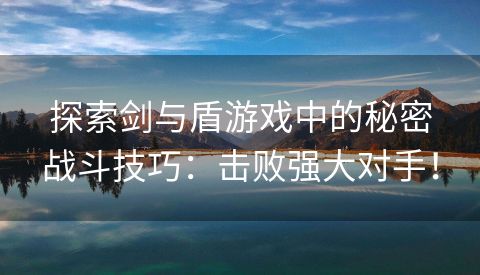 探索剑与盾游戏中的秘密战斗技巧：击败强大对手！